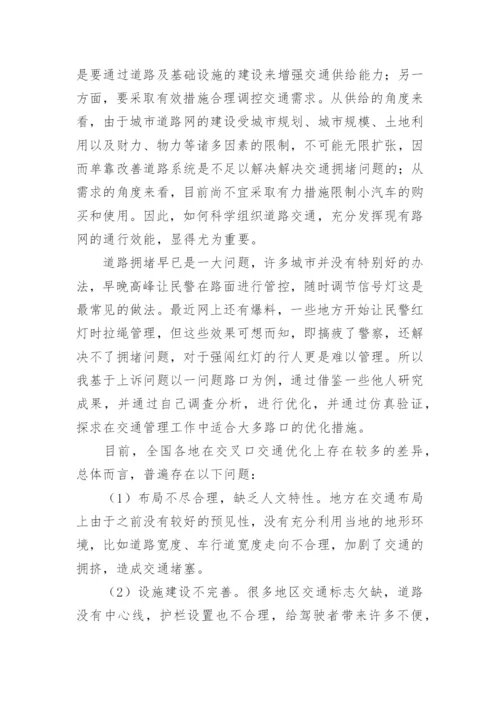 是要通过道路及基础设施的建设来增强交通供给能力；另一方面，要采取有效措施合理调控交通需求。从供给的角度来看，由于城市道路网的建设受城市规划、城市规模、土地利用以及财力、物力等诸多因素的限制，不可能无限扩张，因而单靠改善道路系统是不足以解决解决交通拥堵问题的；从需求的角度来看，目前尚不宜采取有力措施限制小汽车的购买和使用。因此，如何科学组织道路交通，充分发挥现有路网的通行效能，显得尤为重要。

道路拥堵早已是一大问题，许多城市并没有特别好的办法，早晚高峰让民警在路面进行管控，随时调节信号灯这是最常见的做法。最近网上还有爆料，一些地方开始让民警红灯时拉绳管理，但这些效果可想而知，即搞疲了警察，还解决不了拥堵问题，对于强闯红灯的行人更是难以管理。所以我基于上诉问题以一问题路口为例，通过借鉴一些他人研究成果，并通过自己调查分析，进行优化，并通过仿真验证，探求在交通管理工作中适合大多路口的优化措施。

目前，全国各地在交叉口交通优化上存在较多的差异，总体而言，普遍存在以下问题：

（1）布局不尽合理，缺乏人文特性。地方在交通布局上由于之前没有较好的预见性，没有充分利用当地的地形环境，比如道路宽度、车行道宽度走向不合理，加剧了交通的拥挤，造成交通堵塞。

（2）设施建设不完善。很多地区交通标志欠缺，道路没有中心线，护栏设置也不合理，给驾驶者带来许多不便，